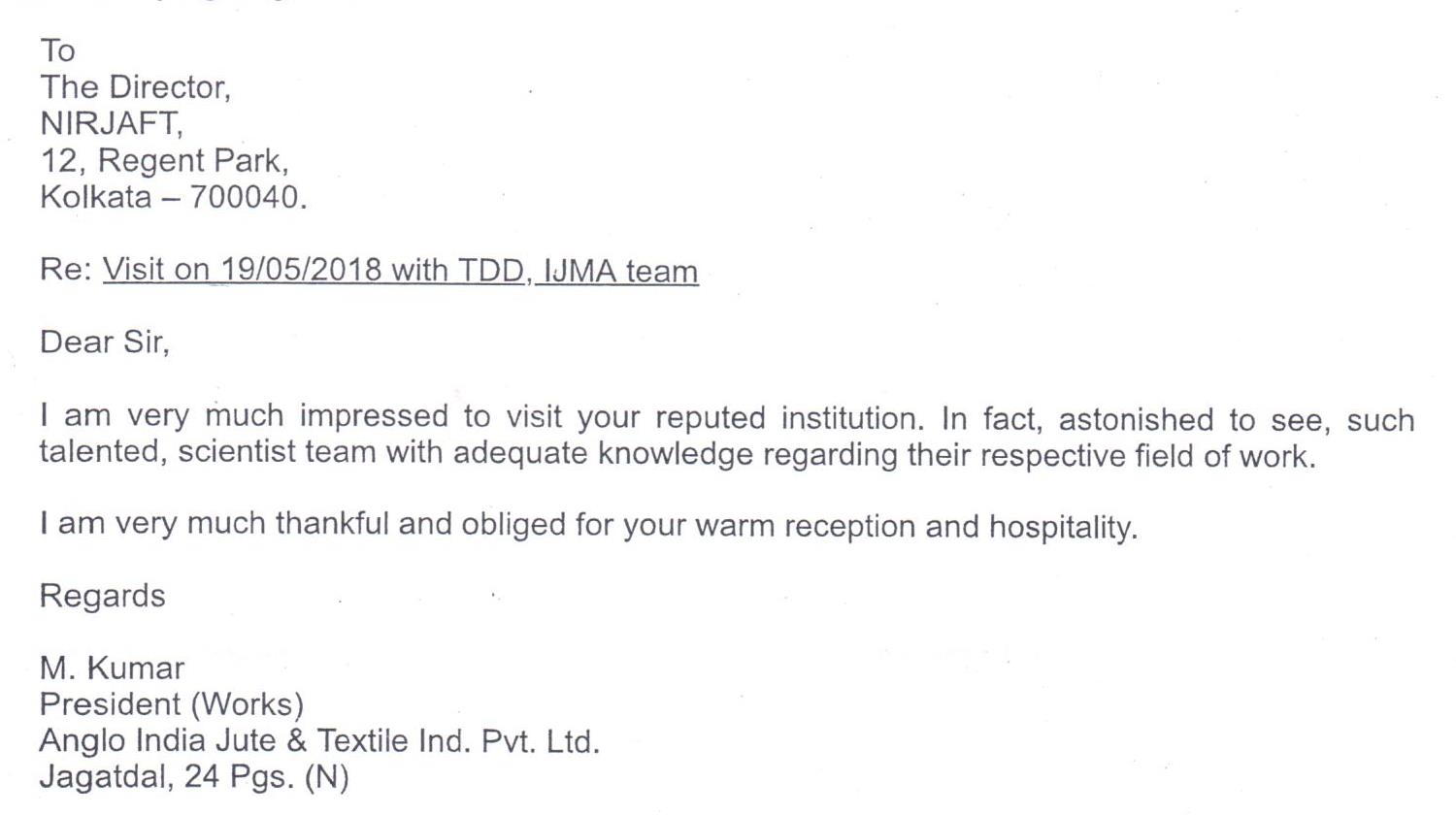 To
The Director,
NIRJAFT,
12, Regent Park,
Kolkata – 700040.

Re: Visit on 19/05/2018 with TDD, IJMA team

Dear Sir,

I am very much impressed to visit your reputed institution. In fact, astonished to see, such talented, scientist team with adequate knowledge regarding their respective field of work.

I am very much thankful and obliged for your warm reception and hospitality.

Regards

M. Kumar
President (Works)
Anglo India Jute & Textile Ind. Pvt. Ltd.
Jagatdal, 24 Pgs. (N)